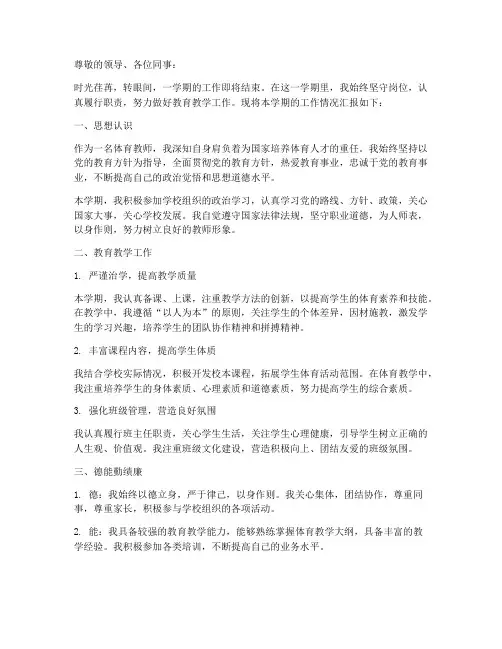 尊敬的领导、各位同事：

时光荏苒，转眼间，一学期的工作即将结束。在这一学期里，我始终坚守岗位，认真履行职责，努力做好教育教学工作。现将本学期的工作情况汇报如下：

一、思想认识

作为一名体育教师，我深知自身肩负着为国家培养体育人才的重任。我始终坚持以党的教育方针为指导，全面贯彻党的教育方针，热爱教育事业，忠诚于党的教育事业，不断提高自己的政治觉悟和思想道德水平。

本学期，我积极参加学校组织的政治学习，认真学习党的路线、方针、政策，关心国家大事，关心学校发展。我自觉遵守国家法律法规，坚守职业道德，为人师表，以身作则，努力树立良好的教师形象。

二、教育教学工作

1. 严谨治学，提高教学质量

本学期，我认真备课、上课，注重教学方法的创新，以提高学生的体育素养和技能。在教学中，我遵循“以人为本”的原则，关注学生的个体差异，因材施教，激发学生的学习兴趣，培养学生的团队协作精神和拼搏精神。

2. 丰富课程内容，提高学生体质

我结合学校实际情况，积极开发校本课程，拓展学生体育活动范围。在体育教学中，我注重培养学生的身体素质、心理素质和道德素质，努力提高学生的综合素质。

3. 强化班级管理，营造良好氛围

我认真履行班主任职责，关心学生生活，关注学生心理健康，引导学生树立正确的人生观、价值观。我注重班级文化建设，营造积极向上、团结友爱的班级氛围。

三、德能勤绩廉

1. 德：我始终以德立身，严于律己，以身作则。我关心集体，团结协作，尊重同事，尊重家长，积极参与学校组织的各项活动。

2. 能：我具备较强的教育教学能力，能够熟练掌握体育教学大纲，具备丰富的教学经验。我积极参加各类培训，不断提高自己的业务水平。